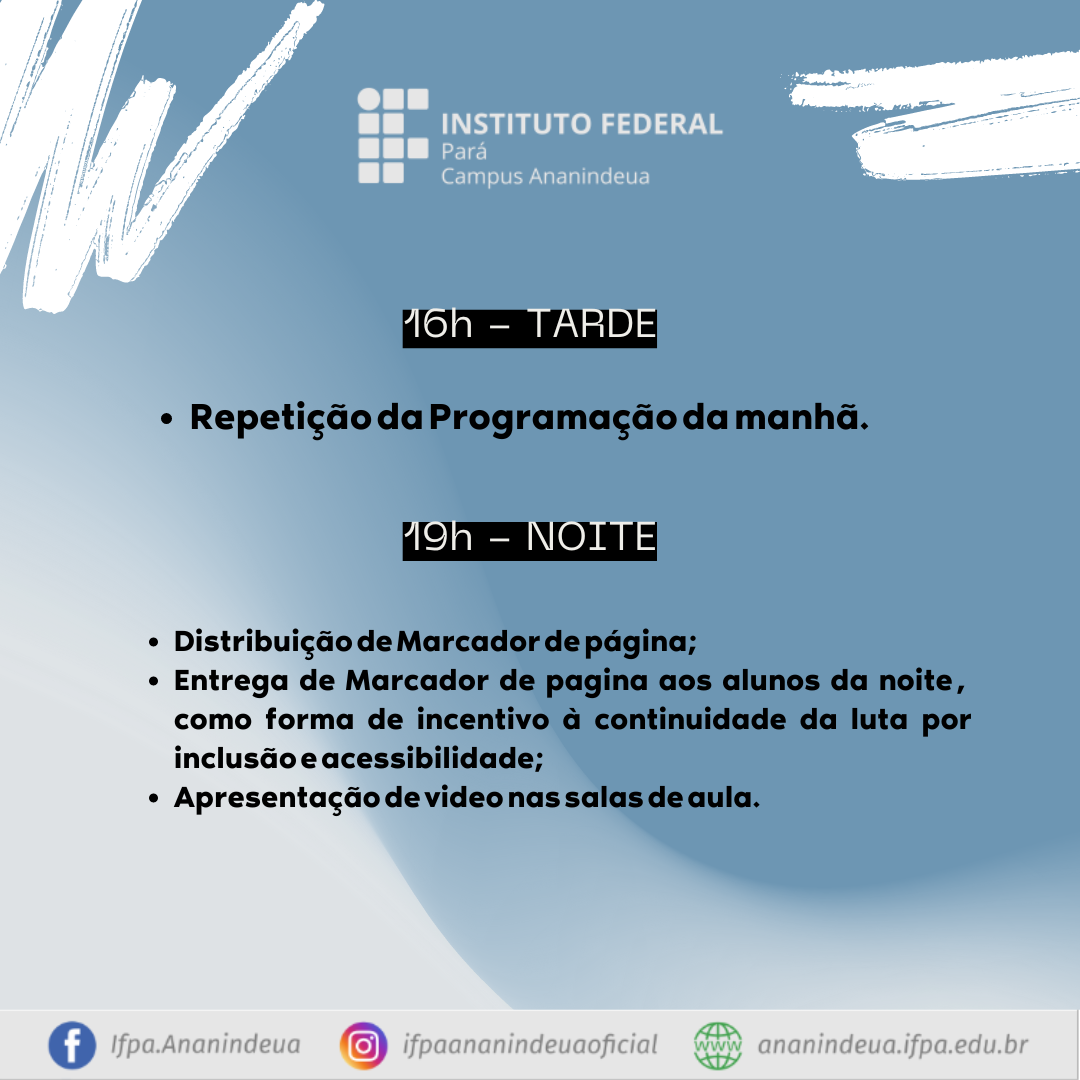 INSTITUTO FEDERAL
Pará
Campus Ananindeua

16h - TARDE

• Repetição da Programação da manhã.

19h - NOITE

• Distribuição de Marcador de página;
• Entrega de Marcador de pagina aos alunos da noite, como forma de incentivo à continuidade da luta por inclusão e acessibilidade;
• Apresentação de video nas salas de aula.

Ifpa.Ananindeua ifpaananindeuaoficial ananindeua.ifpa.edu.br